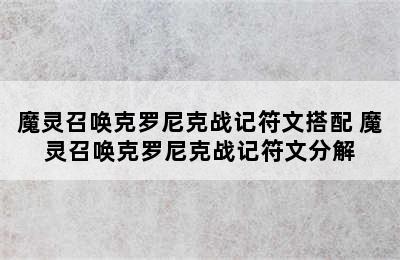 魔灵召唤克罗尼克战记符文搭配 魔灵召唤克罗尼克战记符文分解